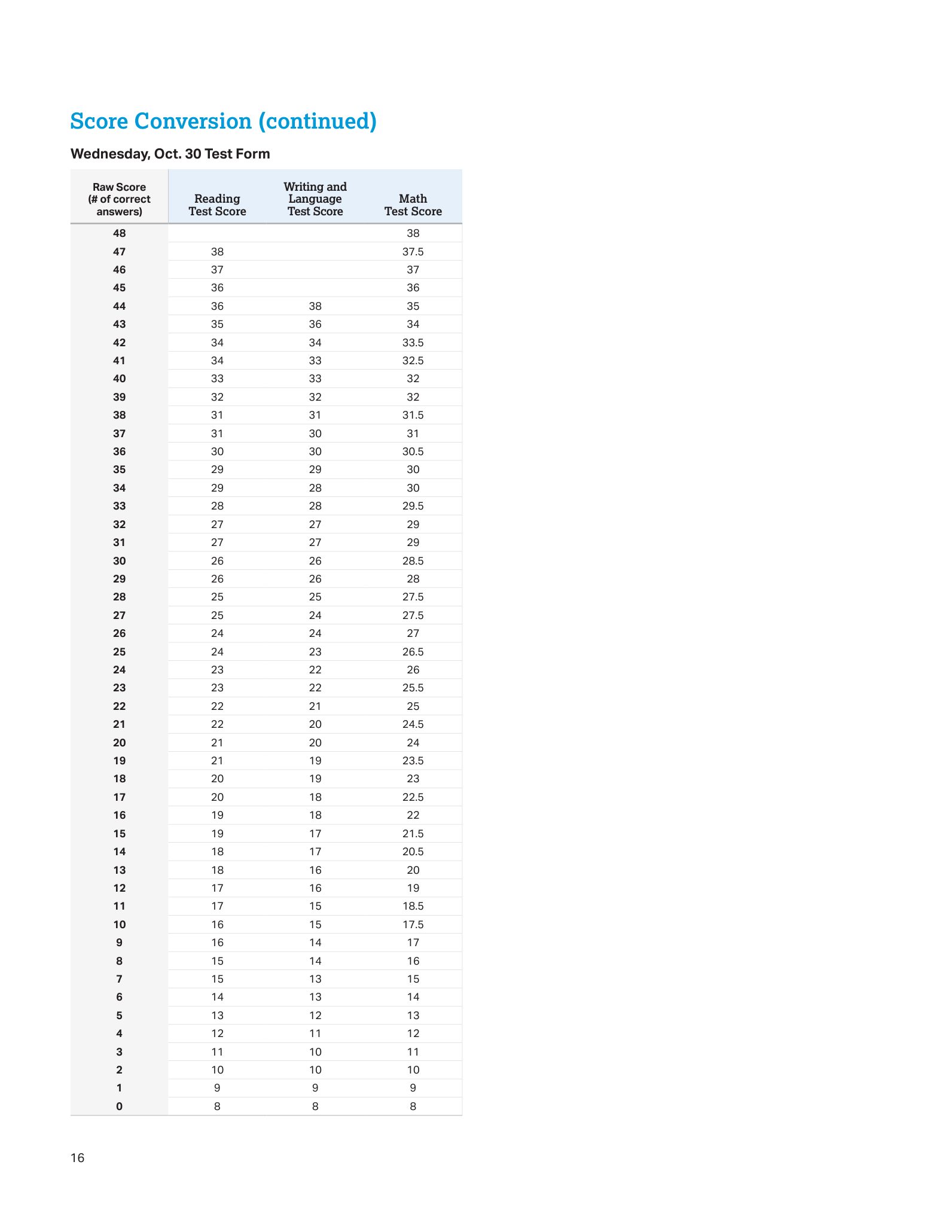 Score Conversion (continued)

Wednesday, Oct. 30 Test Form

| Raw Score (# of correct answers) | Reading Test Score | Writing and Language Test Score | Math Test Score |
|---|---|---|---|
| 48 | | | 38 |
| 47 | 38 | | 37.5 |
| 46 | 37 | | 37 |
| 45 | 36 | | 36 |
| 44 | 36 | 38 | 35 |
| 43 | 35 | 36 | 34 |
| 42 | 34 | 34 | 33.5 |
| 41 | 34 | 33 | 32.5 |
| 40 | 33 | 33 | 32 |
| 39 | 32 | 32 | 32 |
| 38 | 31 | 31 | 31.5 |
| 37 | 31 | 30 | 31 |
| 36 | 30 | 30 | 30.5 |
| 35 | 29 | 29 | 30 |
| 34 | 29 | 28 | 30 |
| 33 | 28 | 28 | 29.5 |
| 32 | 27 | 27 | 29 |
| 31 | 27 | 27 | 29 |
| 30 | 26 | 26 | 28.5 |
| 29 | 26 | 26 | 28 |
| 28 | 25 | 25 | 27.5 |
| 27 | 25 | 24 | 27.5 |
| 26 | 24 | 24 | 27 |
| 25 | 24 | 23 | 26.5 |
| 24 | 23 | 22 | 26 |
| 23 | 23 | 22 | 25.5 |
| 22 | 22 | 21 | 25 |
| 21 | 22 | 20 | 24.5 |
| 20 | 21 | 20 | 24 |
| 19 | 21 | 19 | 23.5 |
| 18 | 20 | 19 | 23 |
| 17 | 20 | 18 | 22.5 |
| 16 | 19 | 18 | 22 |
| 15 | 19 | 17 | 21.5 |
| 14 | 18 | 17 | 20.5 |
| 13 | 18 | 16 | 20 |
| 12 | 17 | 16 | 19 |
| 11 | 17 | 15 | 18.5 |
| 10 | 16 | 15 | 17.5 |
| 9 | 16 | 14 | 17 |
| 8 | 15 | 14 | 16 |
| 7 | 15 | 13 | 15 |
| 6 | 14 | 13 | 14 |
| 5 | 13 | 12 | 13 |
| 4 | 12 | 11 | 12 |
| 3 | 11 | 10 | 11 |
| 2 | 10 | 10 | 10 |
| 1 | 9 | 9 | 9 |
| 0 | 8 | 8 | 8 |

16